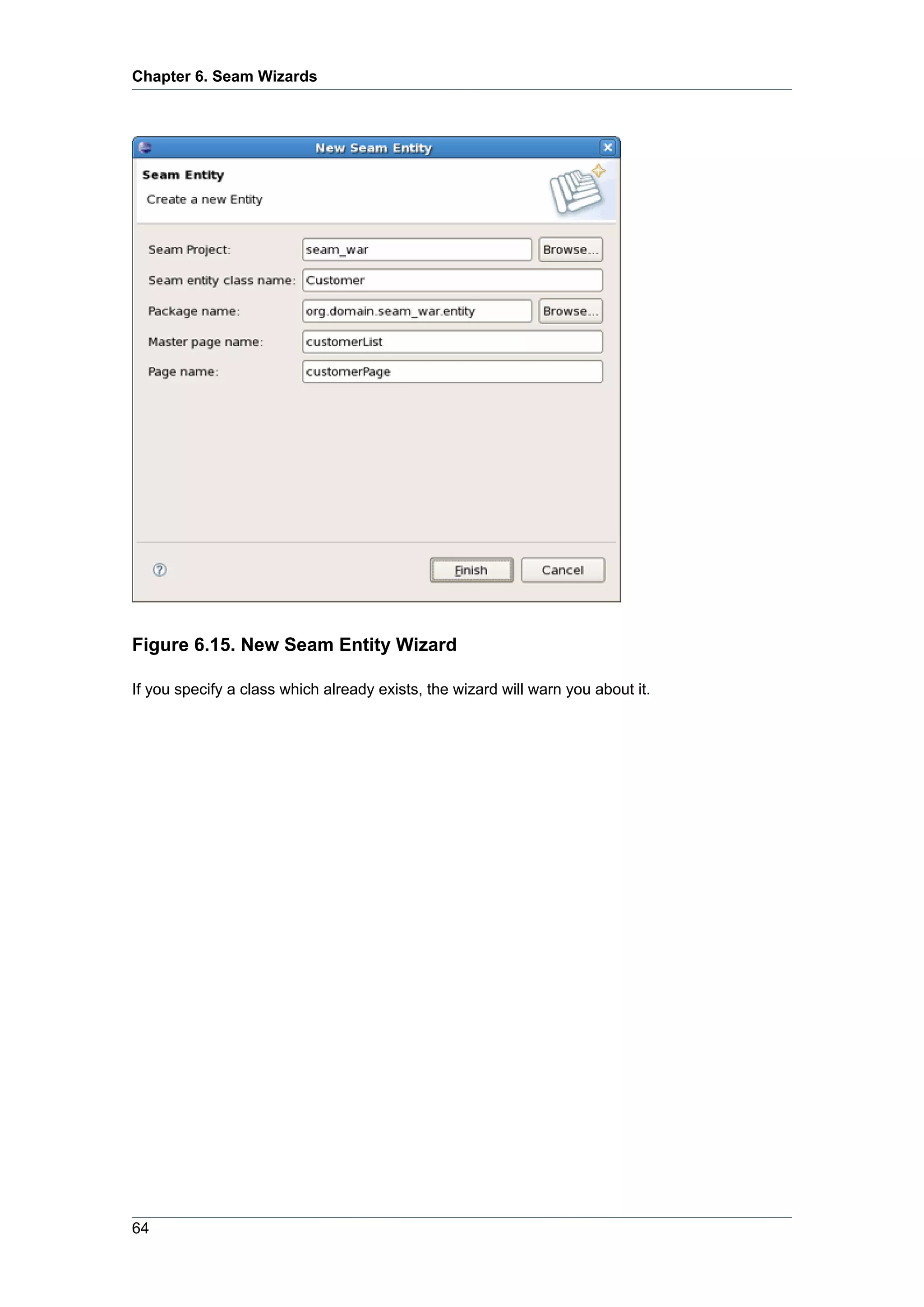 Chapter 6. Seam Wizards

New Seam Entity

Seam Entity

Create a new Entity

Seam Project: seam_war Browse...

Seam entity class name: Customer

Package name: org.domain.seam_war.entity Browse...

Master page name: customerList

Page name: customerPage

Finish Cancel

Figure 6.15. New Seam Entity Wizard

If you specify a class which already exists, the wizard will warn you about it.

64